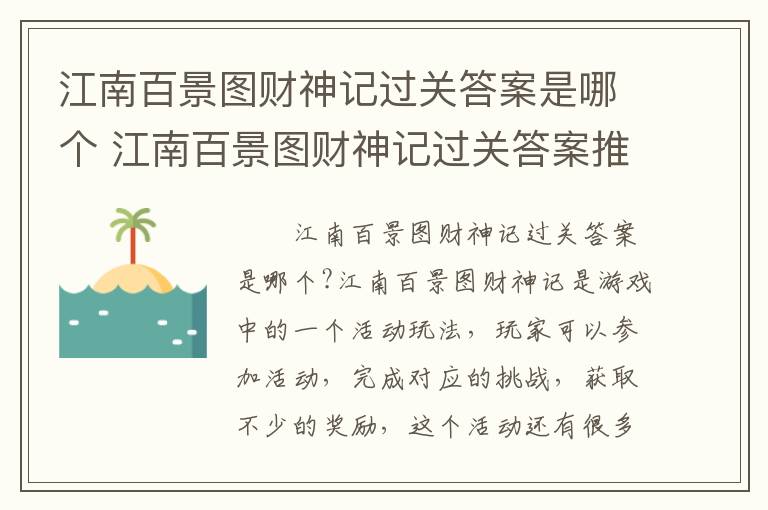 江南百景图财神记过关答案是哪个 江南百景图财神记过关答案推

江南百景图财神记过关答案是哪个?江南百景图财神记是游戏中的一个活动玩法，玩家可以参加活动，完成对应的挑战，获取不少的奖励，这个活动还有很多